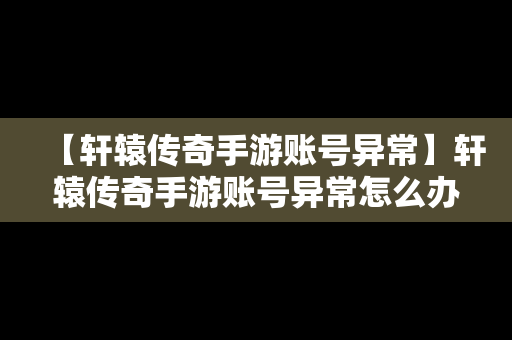 【轩辕传奇手游账号异常】轩辕传奇手游账号异常怎么办